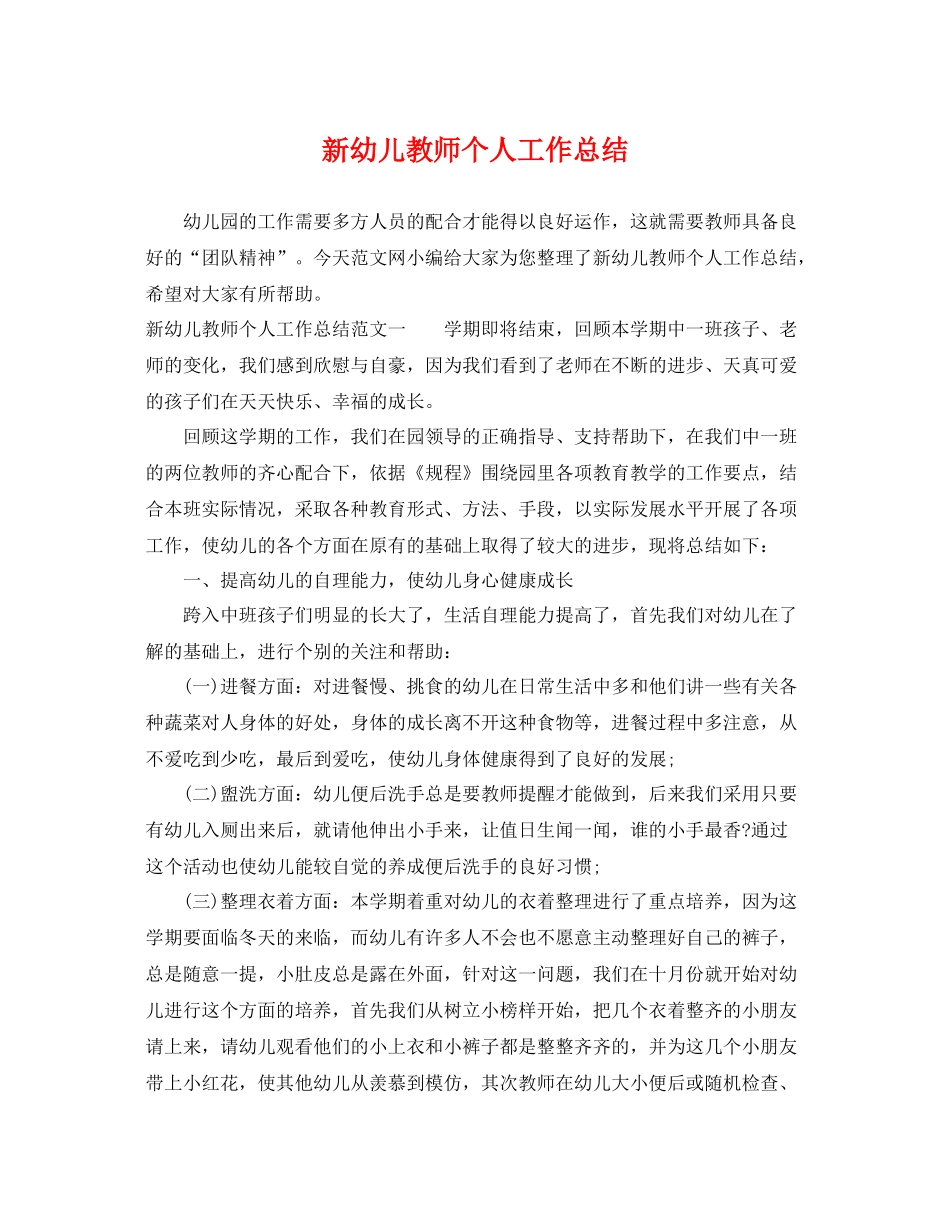 新幼儿教师个人工作总结

幼儿园的工作需要多方人员的配合才能得以良好运作，这就需要教师具备良好的“团队精神”。今天范文网小编给大家为您整理了新幼儿教师个人工作总结，希望对大家有所帮助。

新幼儿教师个人工作总结范文一 学期即将结束，回顾本学期中一班孩子、老师的变化，我们感到欣慰与自豪，因为我们看到了老师在不断的进步、天真可爱的孩子们在天天快乐、幸福的成长。

回顾这学期的工作，我们在园领导的正确指导、支持帮助下，在我们中一班的两位教师的齐心配合下，依据《规程》围绕园里各项教育教学的工作要点，结合本班实际情况，采取各种教育形式、方法、手段，以实际发展水平开展了各项工作，使幼儿的各个方面在原有的基础上取得了较大的进步，现将总结如下：

一、提高幼儿的自理能力，使幼儿身心健康成长

跨入中班孩子们明显的长大了，生活自理能力提高了，首先我们对幼儿在了解的基础上，进行个别的关注和帮助：

(一)进餐方面：对进餐慢、挑食的幼儿在日常生活中多和他们讲一些有关各种蔬菜对人身体的好处，身体的成长离不开这种食物等，进餐过程中多注意，从不爱吃到少吃，最后到爱吃，使幼儿身体健康得到了良好的发展;

(二)盥洗方面：幼儿便后洗手总是要教师提醒才能做到，后来我们采用只要有幼儿入厕出来后，就请他伸出小手来，让值日生闻一闻，谁的小手最香?通过这个活动也使幼儿能较自觉的养成便后洗手的良好习惯;

(三)整理衣着方面：本学期着重对幼儿的衣着整理进行了重点培养，因为这学期要面临冬天的来临，而幼儿有许多人不会也不愿意主动整理好自己的裤子，总是随意一提，小肚皮总是露在外面，针对这一问题，我们在十月份就开始对幼儿进行这个方面的培养，首先我们从树立小榜样开始，把几个衣着整齐的小朋友请上来，请幼儿观看他们的小上衣和小裤子都是整整齐齐的，并为这几个小朋友带上小红花，使其他幼儿从羡慕到模仿，其次教师在幼儿大小便后或随机检查、